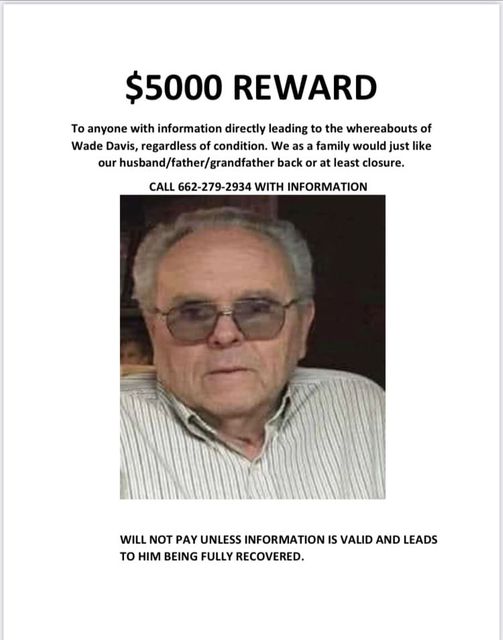 $5000 REWARD

To anyone with information directly leading to the whereabouts of Wade Davis, regardless of condition. We as a family would just like our husband/father/grandfather back or at least closure.

CALL 662-279-2934 WITH INFORMATION

WILL NOT PAY UNLESS INFORMATION IS VALID AND LEADS TO HIM BEING FULLY RECOVERED.